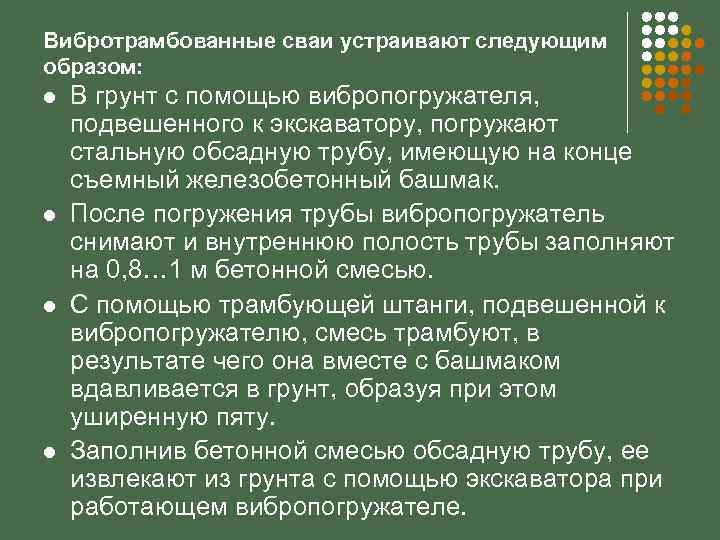 Вибротрамбованные сваи устраивают следующим образом:

• В грунт с помощью вибропогружателя, подвешенного к экскаватору, погружают стальную обсадную трубу, имеющую на конце съемный железобетонный башмак.
• После погружения трубы вибропогружатель снимают и внутреннюю полость трубы заполняют на 0,8…1 м бетонной смесью.
• С помощью трамбующей штанги, подвешенной к вибропогружателю, смесь трамбуют, в результате чего она вместе с башмаком вдавливается в грунт, образуя при этом уширенную пяту.
• Заполнив бетонной смесью обсадную трубу, ее извлекают из грунта с помощью экскаватора при работающем вибропогружателе.